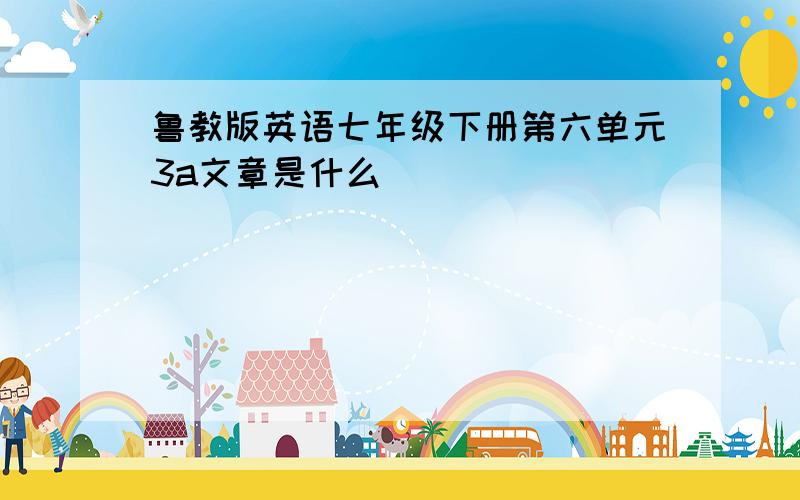 鲁教版英语七年级下册第六单元3a文章是什么